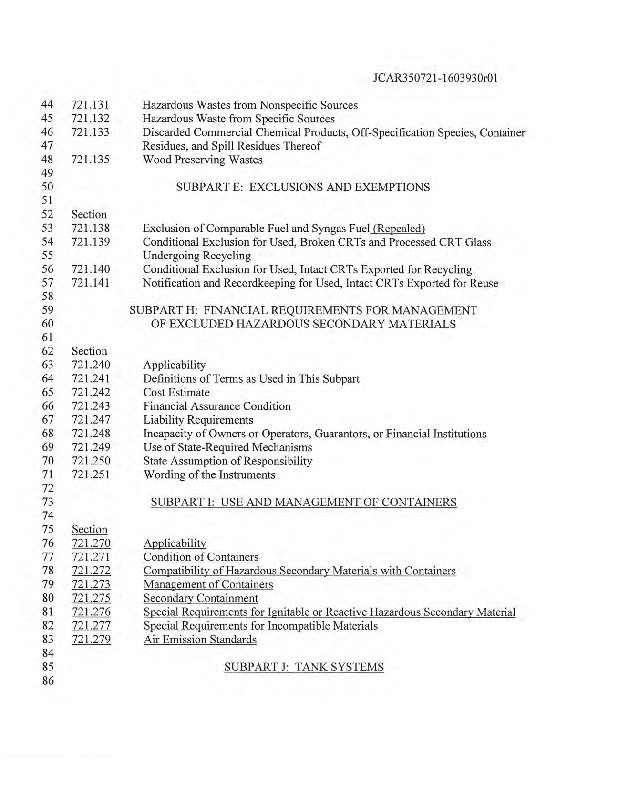 JCAR350721-1603930r01

44 721.131 Hazardous Wastes from Nonspecific Sources
45 721.132 Hazardous Waste from Specific Sources
46 721.133 Discarded Commercial Chemical Products, Off-Specification Species, Container
47 Residues, and Spill Residues Thereof
48 721.135 Wood Preserving Wastes
49
50 SUBPART E: EXCLUSIONS AND EXEMPTIONS
51
52 Section
53 721.138 Exclusion of Comparable Fuel and Syngas Fuel (Repealed)
54 721.139 Conditional Exclusion for Used, Broken CRTs and Processed CRT Glass
55 Undergoing Recycling
56 721.140 Conditional Exclusion for Used, Intact CRTs Exported for Recycling
57 721.141 Notification and Recordkeeping for Used, Intact CRTs Exported for Reuse
58
59 SUBPART H: FINANCIAL REQUIREMENTS FOR MANAGEMENT
60 OF EXCLUDED HAZARDOUS SECONDARY MATERIALS
61
62 Section
63 721.240 Applicability
64 721.241 Definitions of Terms as Used in This Subpart
65 721.242 Cost Estimate
66 721.243 Financial Assurance Condition
67 721.247 Liability Requirements
68 721.248 Incapacity of Owners or Operators, Guarantors, or Financial Institutions
69 721.249 Use of State-Required Mechanisms
70 721.250 State Assumption of Responsibility
71 721.251 Wording of the Instruments
72
73 SUBPART I: USE AND MANAGEMENT OF CONTAINERS
74
75 Section
76 721.270 Applicability
77 721.271 Condition of Containers
78 721.272 Compatibility of Hazardous Secondary Materials with Containers
79 721.273 Management of Containers
80 721.275 Secondary Containment
81 721.276 Special Requirements for Ignitable or Reactive Hazardous Secondary Material
82 721.277 Special Requirements for Incompatible Materials
83 721.279 Air Emission Standards
84
85 SUBPART J: TANK SYSTEMS
86